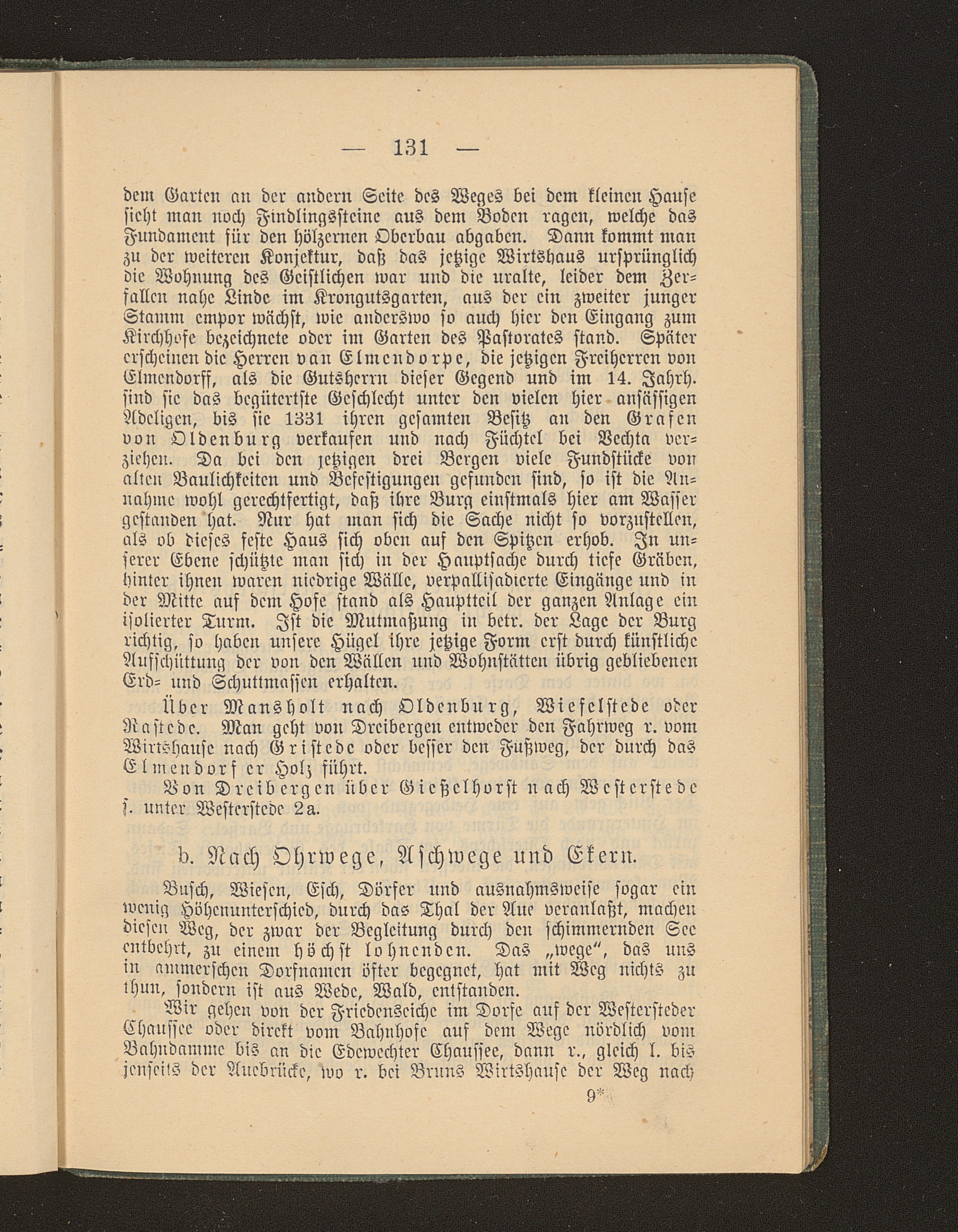 — 131 —

dem Garten an der andern Seite des Weges bei dem kleinen Hause sieht man noch Findlingssteine aus dem Boden ragen, welche das Fundament für den hölzernen Oberbau abgaben. Dann kommt man zu der weiteren Konjektur, daß das jetzige Wirtshaus ursprünglich die Wohnung des Geistlichen war und die uralte, leider dem Zerfallen nahe Linde im Krongutsgarten, aus der ein zweiter junger Stamm empor wächst, wie anderswo so auch hier den Eingang zum Kirchhofe bezeichnete oder im Garten des Pastorates stand. Später erscheinen die Herren van Elmendorpe, die jetzigen Freiherren von Elmendorff, als die Gutsherrn dieser Gegend und im 14. Jahrh. sind sie das begütertste Geschlecht unter den vielen hier ansässigen Adeligen, bis sie 1331 ihren gesamten Besitz an den Grafen von Oldenburg verkaufen und nach Füchtel bei Vechta verziehen. Da bei den jetzigen drei Bergen viele Fundstücke von alten Baulichkeiten und Befestigungen gefunden sind, so ist die Annahme wohl gerechtfertigt, daß ihre Burg einstmals hier am Wasser gestanden hat. Nur hat man sich die Sache nicht so vorzustellen, als ob dieses feste Haus sich oben auf den Spitzen erhob. In unserer Ebene schützte man sich in der Hauptsache durch tiefe Gräben, hinter ihnen waren niedrige Wälle, verpallisadierte Eingänge und in der Mitte auf dem Hofe stand als Hauptteil der ganzen Anlage ein isolierter Turm. Ist die Mutmaßung in betr. der Lage der Burg richtig, so haben unsere Hügel ihre jetzige Form erst durch künstliche Aufschüttung der von den Wällen und Wohnstätten übrig gebliebenen Erd- und Schuttmassen erhalten.

Über Mansholt nach Oldenburg, Wiefelstede oder Rastede. Man geht von Dreibergen entweder den Fahrweg r. vom Wirtshause nach Gristede oder besser den Fußweg, der durch das Elmendorfer Holz führt.

Von Dreibergen über Gießelhorst nach Westerstede s. unter Westerstede 2a.

b. Nach Ohrwege, Aschwege und Ekern.

Busch, Wiesen, Esch, Dörfer und ausnahmsweise sogar ein wenig Höhenunterschied, durch das Thal der Aue veranlaßt, machen diesen Weg, der zwar der Begleitung durch den schimmernden See entbehrt, zu einem höchst lohnenden. Das „wege“, das uns in ammerschen Dorfnamen öfter begegnet, hat mit Weg nichts zu thun, sondern ist aus Wede, Wald, entstanden.

Wir gehen von der Friedenseiche im Dorfe auf der Westersteder Chaussee oder direkt vom Bahnhofe auf dem Wege nördlich vom Bahndamme bis an die Edewechter Chaussee, dann r., gleich l. bis jenseits der Auebrücke, wo r. bei Bruns Wirtshause der Weg nach

9*